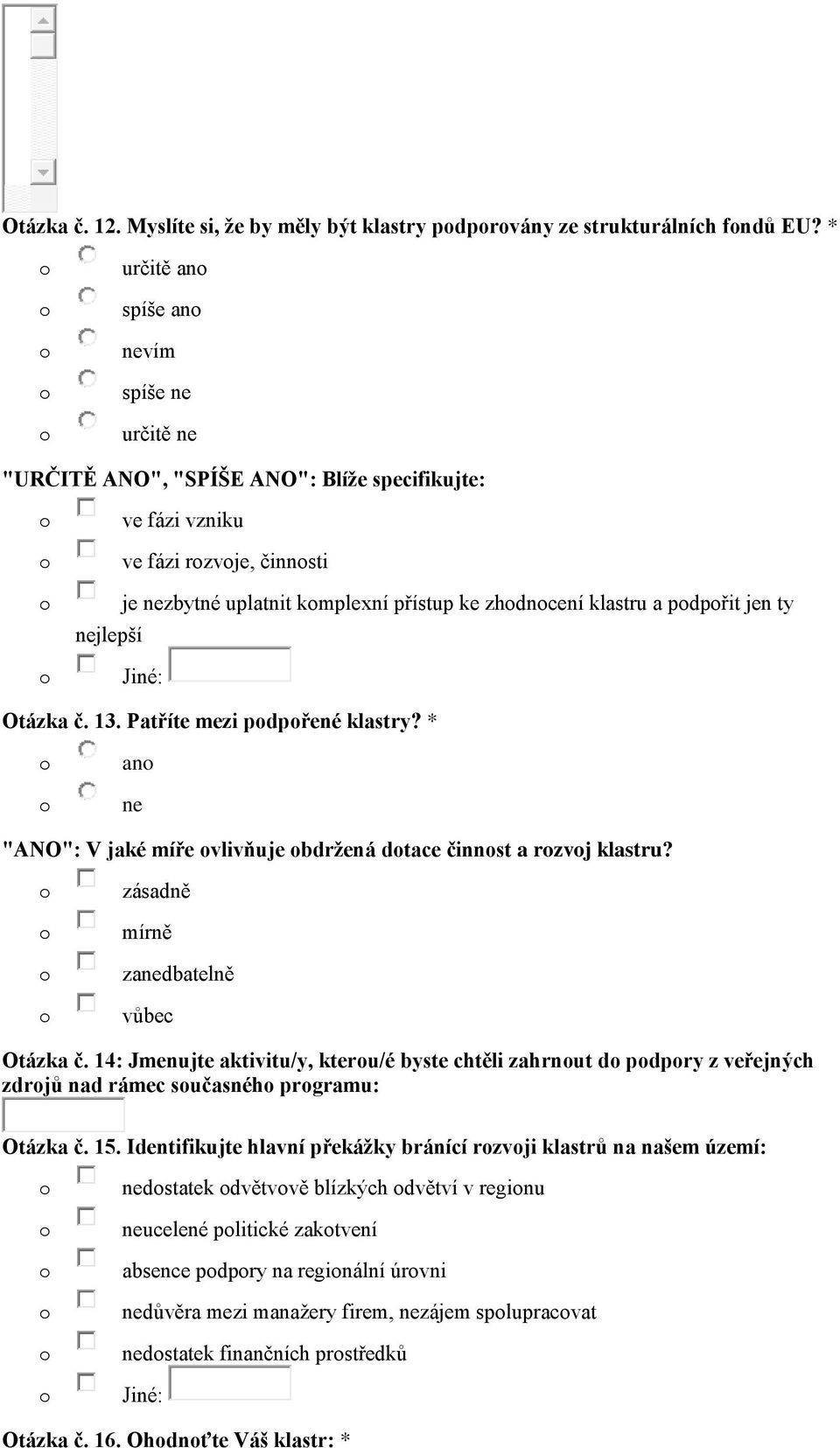 Otázka č. 12. Myslíte si, že by měly být klastry podporovány ze strukturálních fondů EU? *

o určitě ano

o spíše ano

o nevím

o spíše ne

o určitě ne

"URČITĚ ANO", "SPÍŠE ANO": Blíže specifikujte:

o ve fázi vzniku

o ve fázi rozvoje, činnosti

o je nezbytné uplatnit komplexní přístup ke zhodnocení klastru a podpořit jen ty nejlepší

o Jiné:

Otázka č. 13. Patříte mezi podpořené klastry? *

o ano

o ne

"ANO": V jaké míře ovlivňuje obdržená dotace činnost a rozvoj klastru?

o zásadně

o mírně

o zanedbatelně

o vůbec

Otázka č. 14: Jmenujte aktivitu/y, kterou/é byste chtěli zahrnout do podpory z veřejných zdrojů nad rámec současného programu:

Otázka č. 15. Identifikujte hlavní překážky bránící rozvoji klastrů na našem území:

o nedostatek odvětvově blízkých odvětví v regionu

o neucelené politické zakotvení

o absence podpory na regionální úrovni

o nedůvěra mezi manažery firem, nezájem spolupracovat

o nedostatek finančních prostředků

o Jiné:

Otázka č. 16. Ohodnoťte Váš klastr: *